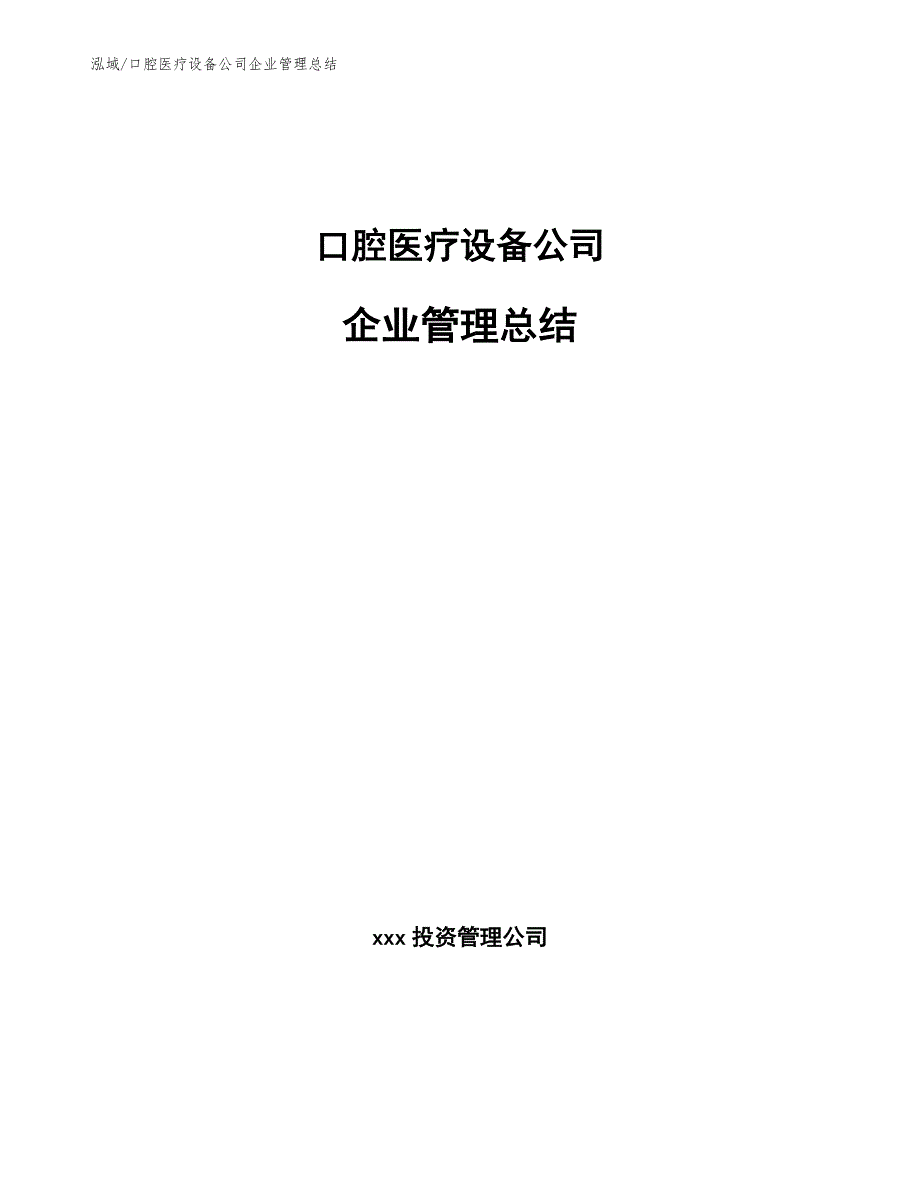 泓域/口腔医疗设备公司企业管理总结

口腔医疗设备公司

企业管理总结

xxx 投资管理公司